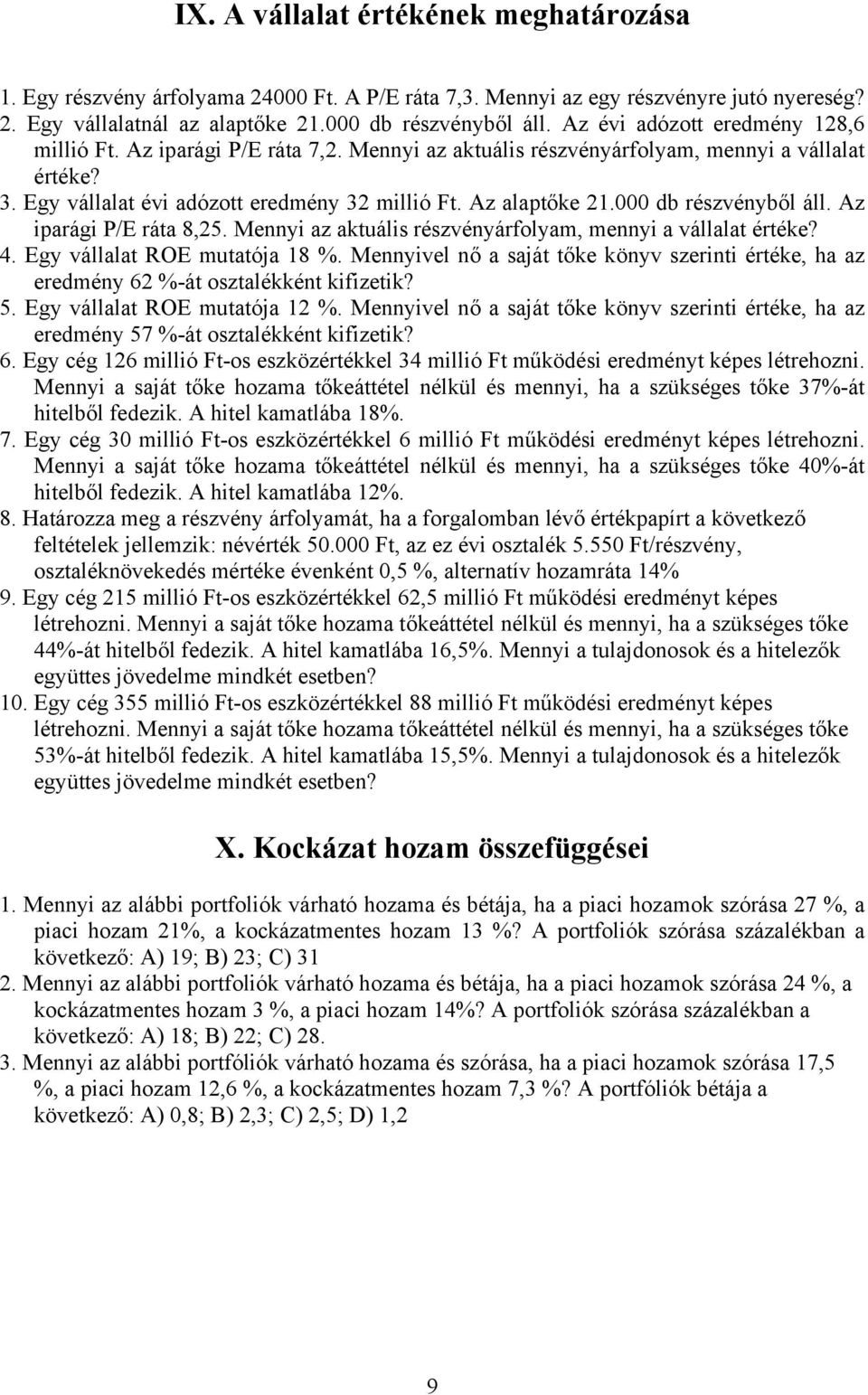 IX. A vállalat értékének meghatározása

1. Egy részvény árfolyama 24000 Ft. A P/E ráta 7,3. Mennyi az egy részvényre jutó nyereség?
2. Egy vállalatnál az alaptőke 21.000 db részvényből áll. Az évi adózott eredmény 128,6 millió Ft. Az iparági P/E ráta 7,2. Mennyi az aktuális részvényárfolyam, mennyi a vállalat értéke?
3. Egy vállalat évi adózott eredmény 32 millió Ft. Az alaptőke 21.000 db részvényből áll. Az iparági P/E ráta 8,25. Mennyi az aktuális részvényárfolyam, mennyi a vállalat értéke?
4. Egy vállalat ROE mutatója 18 %. Mennyivel nő a saját tőke könyv szerinti értéke, ha az eredmény 62 %-át osztalékként kifizetik?
5. Egy vállalat ROE mutatója 12 %. Mennyivel nő a saját tőke könyv szerinti értéke, ha az eredmény 57 %-át osztalékként kifizetik?
6. Egy cég 126 millió Ft-os eszközértékkel 34 millió Ft működési eredményt képes létrehozni. Mennyi a saját tőke hozama tőkeáttétel nélkül és mennyi, ha a szükséges tőke 37%-át hitelből fedezik. A hitel kamatlába 18%.
7. Egy cég 30 millió Ft-os eszközértékkel 6 millió Ft működési eredményt képes létrehozni. Mennyi a saját tőke hozama tőkeáttétel nélkül és mennyi, ha a szükséges tőke 40%-át hitelből fedezik. A hitel kamatlába 12%.
8. Határozza meg a részvény árfolyamát, ha a forgalomban lévő értékpapírt a következő feltételek jellemzik: névérték 50.000 Ft, az ez évi osztalék 5.550 Ft/részvény, osztaléknövekedés mértéke évenként 0,5 %, alternatív hozamráta 14%
9. Egy cég 215 millió Ft-os eszközértékkel 62,5 millió Ft működési eredményt képes létrehozni. Mennyi a saját tőke hozama tőkeáttétel nélkül és mennyi, ha a szükséges tőke 44%-át hitelből fedezik. A hitel kamatlába 16,5%. Mennyi a tulajdonosok és a hitelezők együttes jövedelme mindkét esetben?
10. Egy cég 355 millió Ft-os eszközértékkel 88 millió Ft működési eredményt képes létrehozni. Mennyi a saját tőke hozama tőkeáttétel nélkül és mennyi, ha a szükséges tőke 53%-át hitelből fedezik. A hitel kamatlába 15,5%. Mennyi a tulajdonosok és a hitelezők együttes jövedelme mindkét esetben?

X. Kockázat hozam összefüggései

1. Mennyi az alábbi portfoliók várható hozama és bétája, ha a piaci hozamok szórása 27 %, a piaci hozam 21%, a kockázatmentes hozam 13 %? A portfoliók szórása százalékban a következő: A) 19; B) 23; C) 31
2. Mennyi az alábbi portfoliók várható hozama és bétája, ha a piaci hozamok szórása 24 %, a kockázatmentes hozam 3 %, a piaci hozam 14%? A portfoliók szórása százalékban a következő: A) 18; B) 22; C) 28.
3. Mennyi az alábbi portfóliók várható hozama és szórása, ha a piaci hozamok szórása 17,5 %, a piaci hozam 12,6 %, a kockázatmentes hozam 7,3 %? A portfóliók bétája a következő: A) 0,8; B) 2,3; C) 2,5; D) 1,2

9